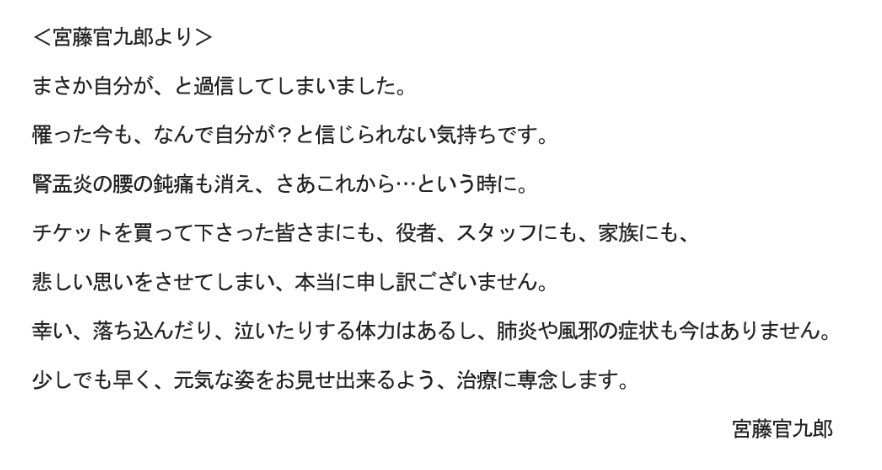 ＜宮藤官九郎より＞

まさか自分が、と過信してしまいました。

罹った今も、なんで自分が？と信じられない気持ちです。

腎盂炎の腰の鈍痛も消え、さあこれから…という時に。

チケットを買って下さった皆さまにも、役者、スタッフにも、家族にも、

悲しい思いをさせてしまい、本当に申し訳ございません。

幸い、落ち込んだり、泣いたりする体力はあるし、肺炎や風邪の症状も今はありません。

少しでも早く、元気な姿をお見せ出来るよう、治療に専念します。

宮藤官九郎